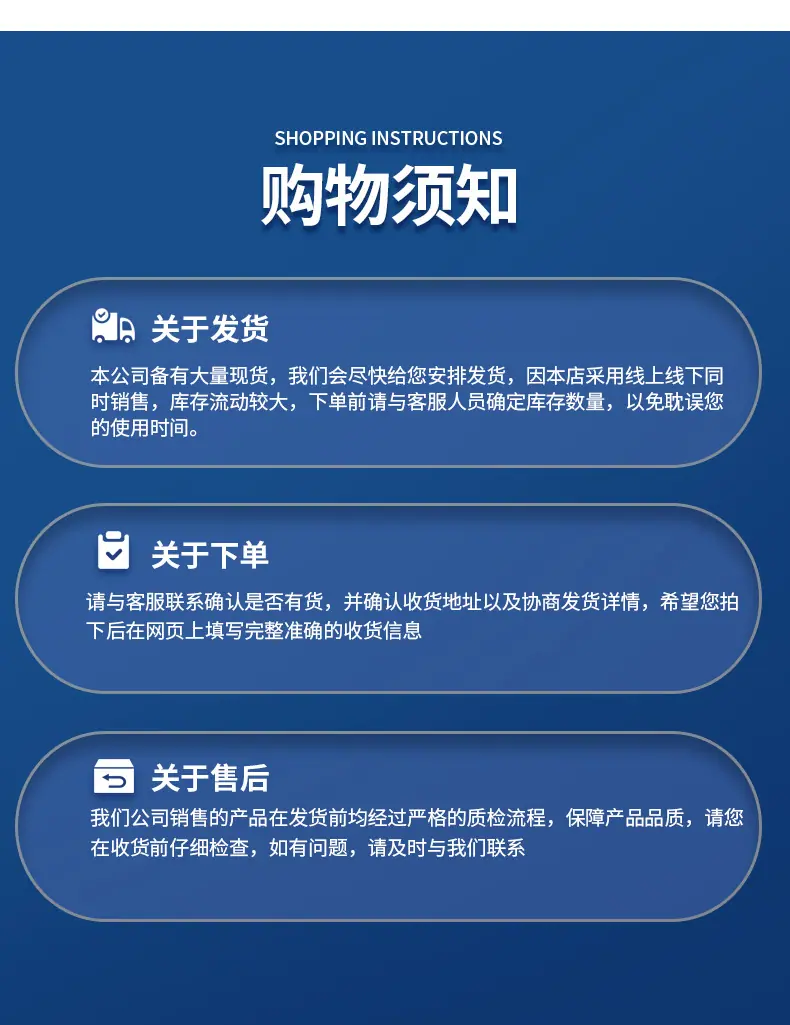 SHOPPING INSTRUCTIONS
购物须知

关于发货
本公司备有大量现货，我们会尽快给您安排发货，因本店采用线上线下同时销售，库存流动较大，下单前请与客服人员确定库存数量，以免耽误您的使用时间。

关于下单
请与客服联系确认是否有货，并确认收货地址以及协商发货详情，希望您拍下后在网页上填写完整准确的收货信息

关于售后
我们公司销售的产品在发货前均经过严格的质检流程，保障产品品质，请您在收货前仔细检查，如有问题，请及时与我们联系